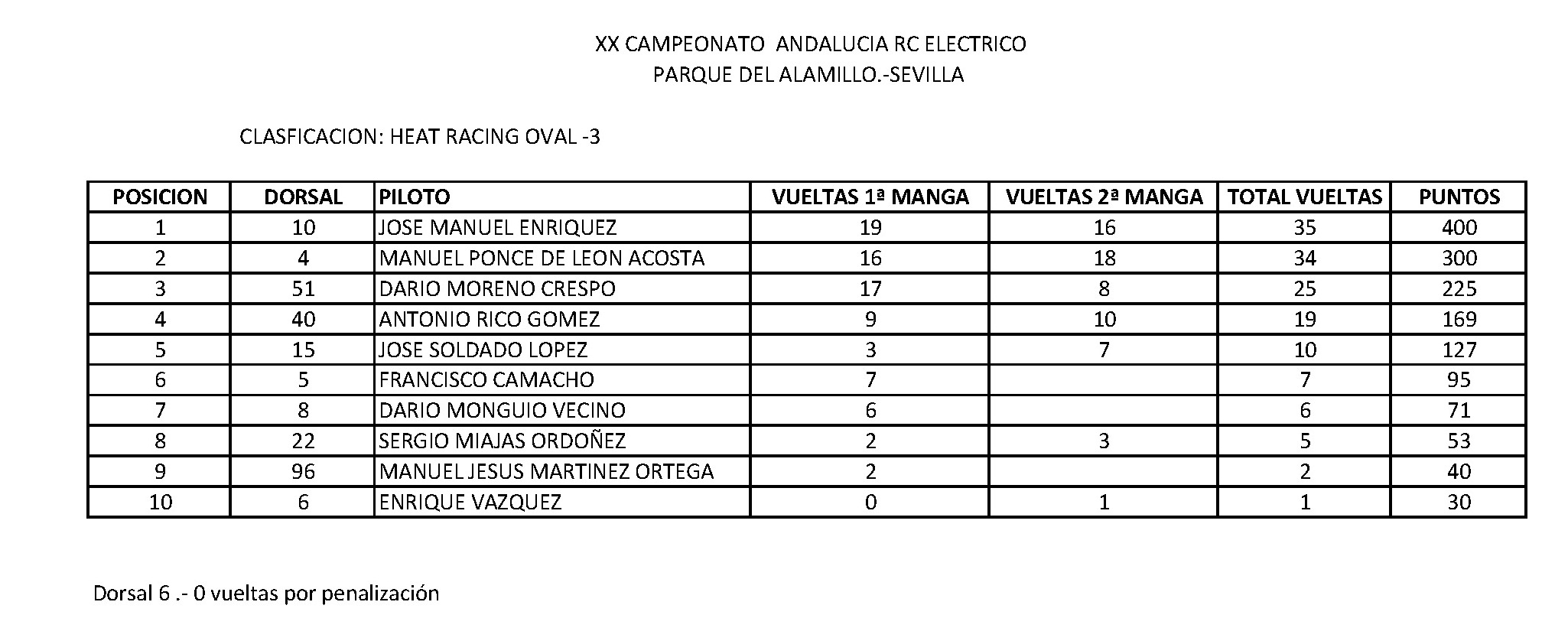 XX CAMPEONATO ANDALUCIA RC ELECTRICO
PARQUE DEL ALAMILLO.-SEVILLA

CLASFICACION: HEAT RACING OVAL -3

| POSICION | DORSAL | PILOTO | VUELTAS 1ª MANGA | VUELTAS 2ª MANGA | TOTAL VUELTAS | PUNTOS |
|---|---|---|---|---|---|---|
| 1 | 10 | JOSE MANUEL ENRIQUEZ | 19 | 16 | 35 | 400 |
| 2 | 4 | MANUEL PONCE DE LEON ACOSTA | 16 | 18 | 34 | 300 |
| 3 | 51 | DARIO MORENO CRESPO | 17 | 8 | 25 | 225 |
| 4 | 40 | ANTONIO RICO GOMEZ | 9 | 10 | 19 | 169 |
| 5 | 15 | JOSE SOLDADO LOPEZ | 3 | 7 | 10 | 127 |
| 6 | 5 | FRANCISCO CAMACHO | 7 |  | 7 | 95 |
| 7 | 8 | DARIO MONGUIO VECINO | 6 |  | 6 | 71 |
| 8 | 22 | SERGIO MIAJAS ORDOÑEZ | 2 | 3 | 5 | 53 |
| 9 | 96 | MANUEL JESUS MARTINEZ ORTEGA | 2 |  | 2 | 40 |
| 10 | 6 | ENRIQUE VAZQUEZ | 0 | 1 | 1 | 30 |

Dorsal 6 .- 0 vueltas por penalización